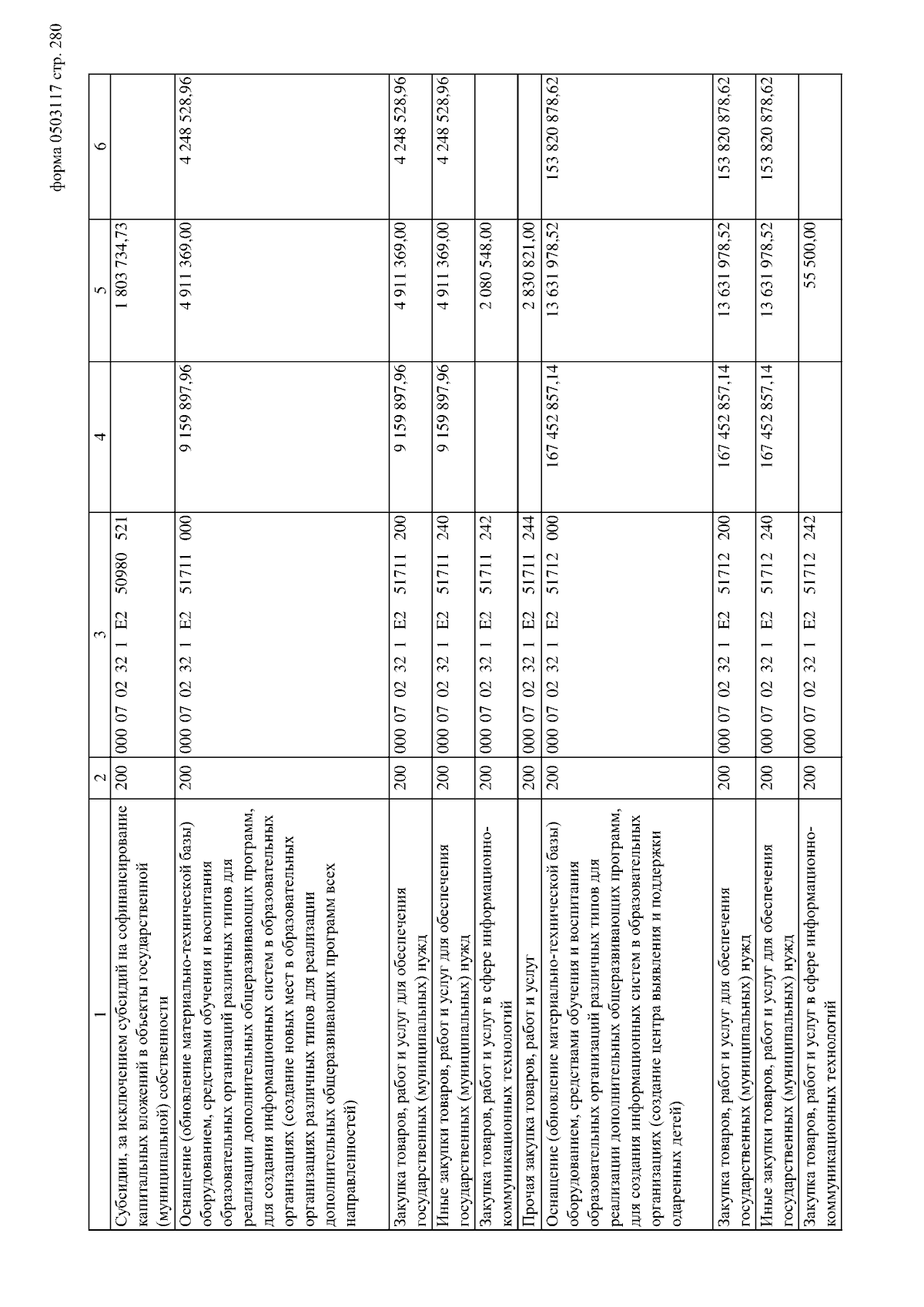 форма 0503117 стр. 280

| 1 | 2 | 3 | 4 | 5 | 6 |
|---|---|---|---|---|---|
| Субсидии, за исключением субсидий на софинансирование капитальных вложений в объекты государственной (муниципальной) собственности | 200 | 000 07 02 32 1 E2 50980 521 | | 1 803 734,73 | |
| Оснащение (обновление материально-технической базы) оборудованием, средствами обучения и воспитания образовательных организаций различных типов для реализации дополнительных общеразвивающих программ, для создания информационных систем в образовательных организациях (создание новых мест в образовательных организациях различных типов для реализации дополнительных общеразвивающих программ всех направленностей) | 200 | 000 07 02 32 1 E2 51711 000 | 9 159 897,96 | 4 911 369,00 | 4 248 528,96 |
| Закупка товаров, работ и услуг для обеспечения государственных (муниципальных) нужд | 200 | 000 07 02 32 1 E2 51711 200 | 9 159 897,96 | 4 911 369,00 | 4 248 528,96 |
| Иные закупки товаров, работ и услуг для обеспечения государственных (муниципальных) нужд | 200 | 000 07 02 32 1 E2 51711 240 | 9 159 897,96 | 4 911 369,00 | 4 248 528,96 |
| Закупка товаров, работ и услуг в сфере информационно-коммуникационных технологий | 200 | 000 07 02 32 1 E2 51711 242 | | 2 080 548,00 | |
| Прочая закупка товаров, работ и услуг | 200 | 000 07 02 32 1 E2 51711 244 | | 2 830 821,00 | |
| Оснащение (обновление материально-технической базы) оборудованием, средствами обучения и воспитания образовательных организаций различных типов для реализации дополнительных общеразвивающих программ, для создания информационных систем в образовательных организациях (создание центра выявления и поддержки одаренных детей) | 200 | 000 07 02 32 1 E2 51712 000 | 167 452 857,14 | 13 631 978,52 | 153 820 878,62 |
| Закупка товаров, работ и услуг для обеспечения государственных (муниципальных) нужд | 200 | 000 07 02 32 1 E2 51712 200 | 167 452 857,14 | 13 631 978,52 | 153 820 878,62 |
| Иные закупки товаров, работ и услуг для обеспечения государственных (муниципальных) нужд | 200 | 000 07 02 32 1 E2 51712 240 | 167 452 857,14 | 13 631 978,52 | 153 820 878,62 |
| Закупка товаров, работ и услуг в сфере информационно-коммуникационных технологий | 200 | 000 07 02 32 1 E2 51712 242 | | 55 500,00 | |